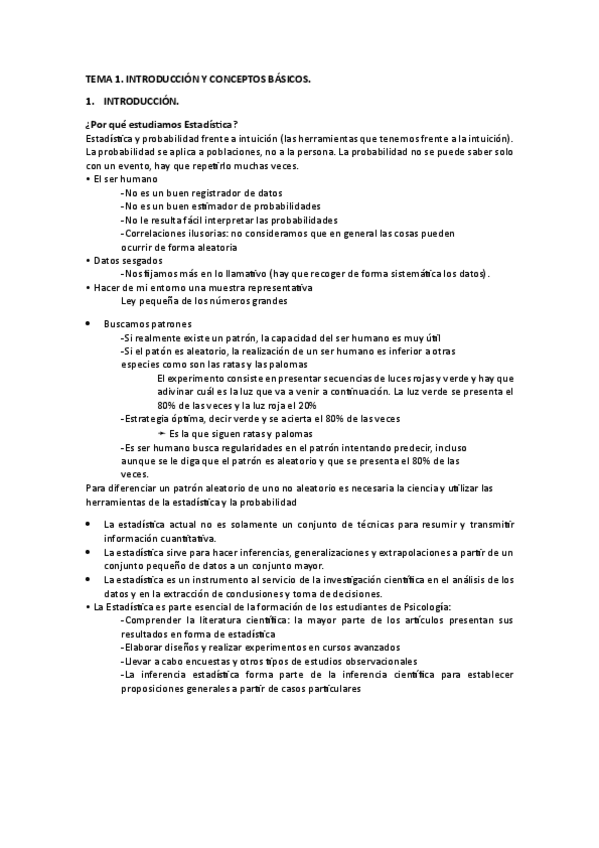 TEMA 1. INTRODUCCIÓN Y CONCEPTOS BÁSICOS.

1. INTRODUCCIÓN.

¿Por qué estudiamos Estadística?
Estadística y probabilidad frente a intuición (las herramientas que tenemos frente a la intuición). La probabilidad se aplica a poblaciones, no a la persona. La probabilidad no se puede saber solo con un evento, hay que repetirlo muchas veces.
• El ser humano
-No es un buen registrador de datos
-No es un buen estimador de probabilidades
-No le resulta fácil interpretar las probabilidades
-Correlaciones ilusorias: no consideramos que en general las cosas pueden ocurrir de forma aleatoria
• Datos sesgados
-Nos fijamos más en lo llamativo (hay que recoger de forma sistemática los datos).
• Hacer de mi entorno una muestra representativa
Ley pequeña de los números grandes

• Buscamos patrones
-Si realmente existe un patrón, la capacidad del ser humano es muy útil
-Si el patón es aleatorio, la realización de un ser humano es inferior a otras especies como son las ratas y las palomas
El experimento consiste en presentar secuencias de luces rojas y verde y hay que adivinar cuál es la luz que va a venir a continuación. La luz verde se presenta el 80% de las veces y la luz roja el 20%
-Estrategia óptima, decir verde y se acierta el 80% de las veces
➛ Es la que siguen ratas y palomas
-Es ser humano busca regularidades en el patrón intentando predecir, incluso aunque se le diga que el patrón es aleatorio y que se presenta el 80% de las veces.
Para diferenciar un patrón aleatorio de uno no aleatorio es necesaria la ciencia y utilizar las herramientas de la estadística y la probabilidad

• La estadística actual no es solamente un conjunto de técnicas para resumir y transmitir información cuantitativa.
• La estadística sirve para hacer inferencias, generalizaciones y extrapolaciones a partir de un conjunto pequeño de datos a un conjunto mayor.
• La estadística es un instrumento al servicio de la investigación científica en el análisis de los datos y en la extracción de conclusiones y toma de decisiones.
• La Estadística es parte esencial de la formación de los estudiantes de Psicología:
-Comprender la literatura científica: la mayor parte de los artículos presentan sus resultados en forma de estadística
-Elaborar diseños y realizar experimentos en cursos avanzados
-Llevar a cabo encuestas y otros tipos de estudios observacionales
-La inferencia estadística forma parte de la inferencia científica para establecer proposiciones generales a partir de casos particulares